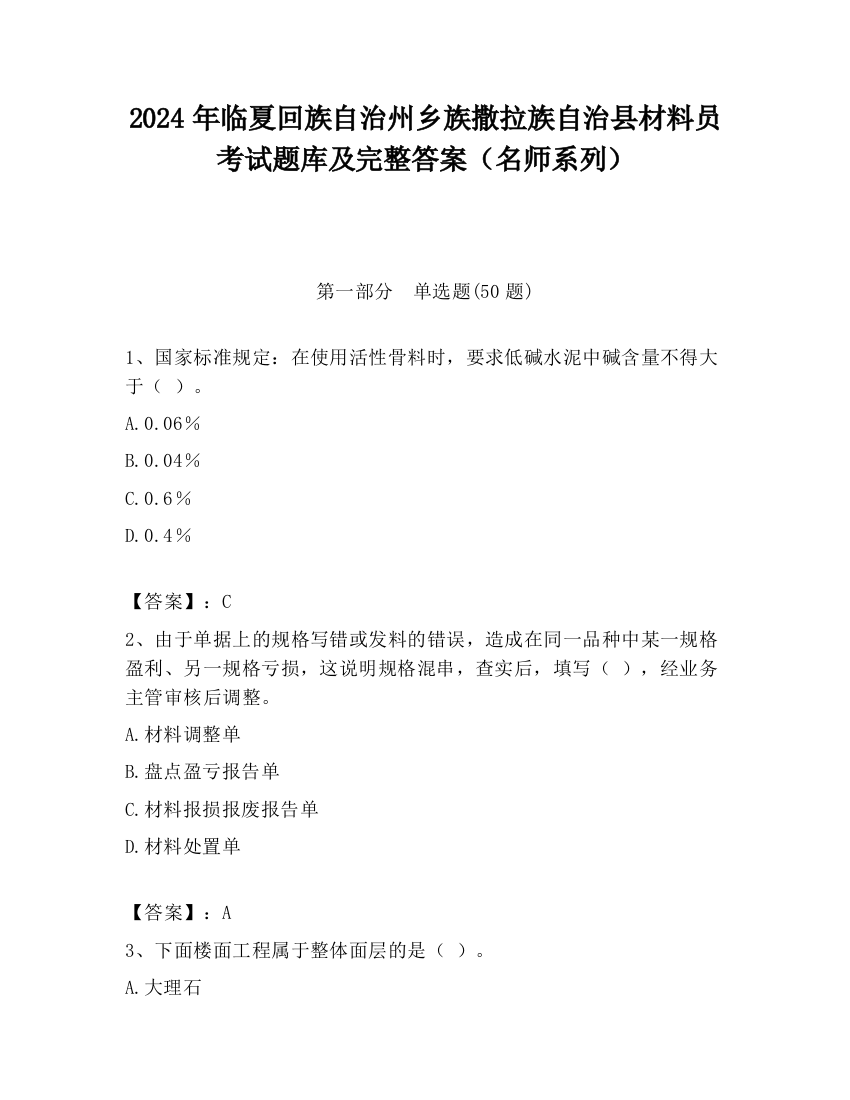 2024 年临夏回族自治州乡族撒拉族自治县材料员考试题库及完整答案（名师系列）

第一部分　单选题(50 题)

1、国家标准规定：在使用活性骨料时，要求低碱水泥中碱含量不得大于（ ）。

A.0.06％

B.0.04％

C.0.6％

D.0.4％

【答案】：C

2、由于单据上的规格写错或发料的错误，造成在同一品种中某一规格盈利、另一规格亏损，这说明规格混串，查实后，填写（ ），经业务主管审核后调整。

A.材料调整单

B.盘点盈亏报告单

C.材料报损报废报告单

D.材料处置单

【答案】：A

3、下面楼面工程属于整体面层的是（ ）。

A.大理石